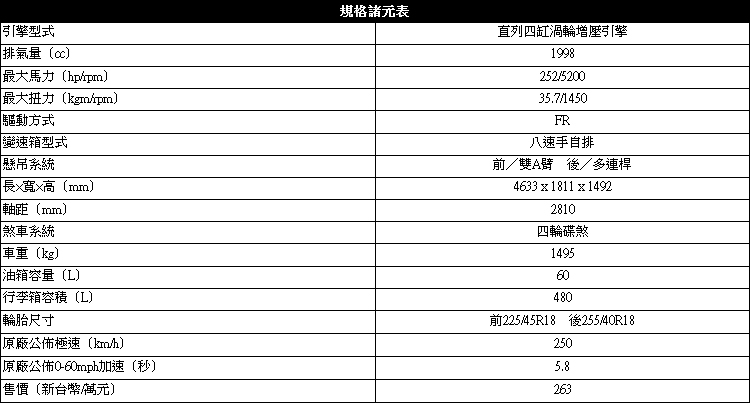 | 規格諸元表 | |
|---|---|
| 引擎型式 | 直列四缸渦輪增壓引擎 |
| 排氣量（cc） | 1998 |
| 最大馬力（hp/rpm） | 252/5200 |
| 最大扭力（kgm/rpm） | 35.7/1450 |
| 驅動方式 | FR |
| 變速箱型式 | 八速手自排 |
| 懸吊系統 | 前／雙A臂 後／多連桿 |
| 長x寬x高（mm） | 4633 x 1811 x 1492 |
| 軸距（mm） | 2810 |
| 煞車系統 | 四輪碟煞 |
| 車重（kg） | 1495 |
| 油箱容量（L） | 60 |
| 行李箱容積（L） | 480 |
| 輪胎尺寸 | 前225/45R18 後255/40R18 |
| 原廠公佈極速（km/h） | 250 |
| 原廠公佈0-60mph加速（秒） | 5.8 |
| 售價（新台幣/萬元） | 263 |